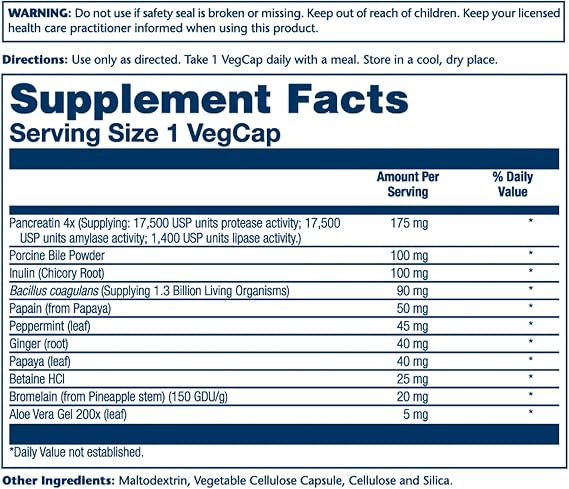 WARNING: Do not use if safety seal is broken or missing. Keep out of reach of children. Keep your licensed health care practitioner informed when using this product.

Directions: Use only as directed. Take 1 VegCap daily with a meal. Store in a cool, dry place.

Supplement Facts
Serving Size 1 VegCap

| | Amount Per Serving | % Daily Value |
|---|---|---|
| Pancreatin 4x (Supplying: 17,500 USP units protease activity; 17,500 USP units amylase activity; 1,400 USP units lipase activity.) | 175 mg | * |
| Porcine Bile Powder | 100 mg | * |
| Inulin (Chicory Root) | 100 mg | * |
| Bacillus coagulans (Supplying 1.3 Billion Living Organisms) | 90 mg | * |
| Papain (from Papaya) | 50 mg | * |
| Peppermint (leaf) | 45 mg | * |
| Ginger (root) | 40 mg | * |
| Papaya (leaf) | 40 mg | * |
| Betaine HCl | 25 mg | * |
| Bromelain (from Pineapple stem) (150 GDU/g) | 20 mg | * |
| Aloe Vera Gel 200x (leaf) | 5 mg | * |

*Daily Value not established.

Other Ingredients: Maltodextrin, Vegetable Cellulose Capsule, Cellulose and Silica.